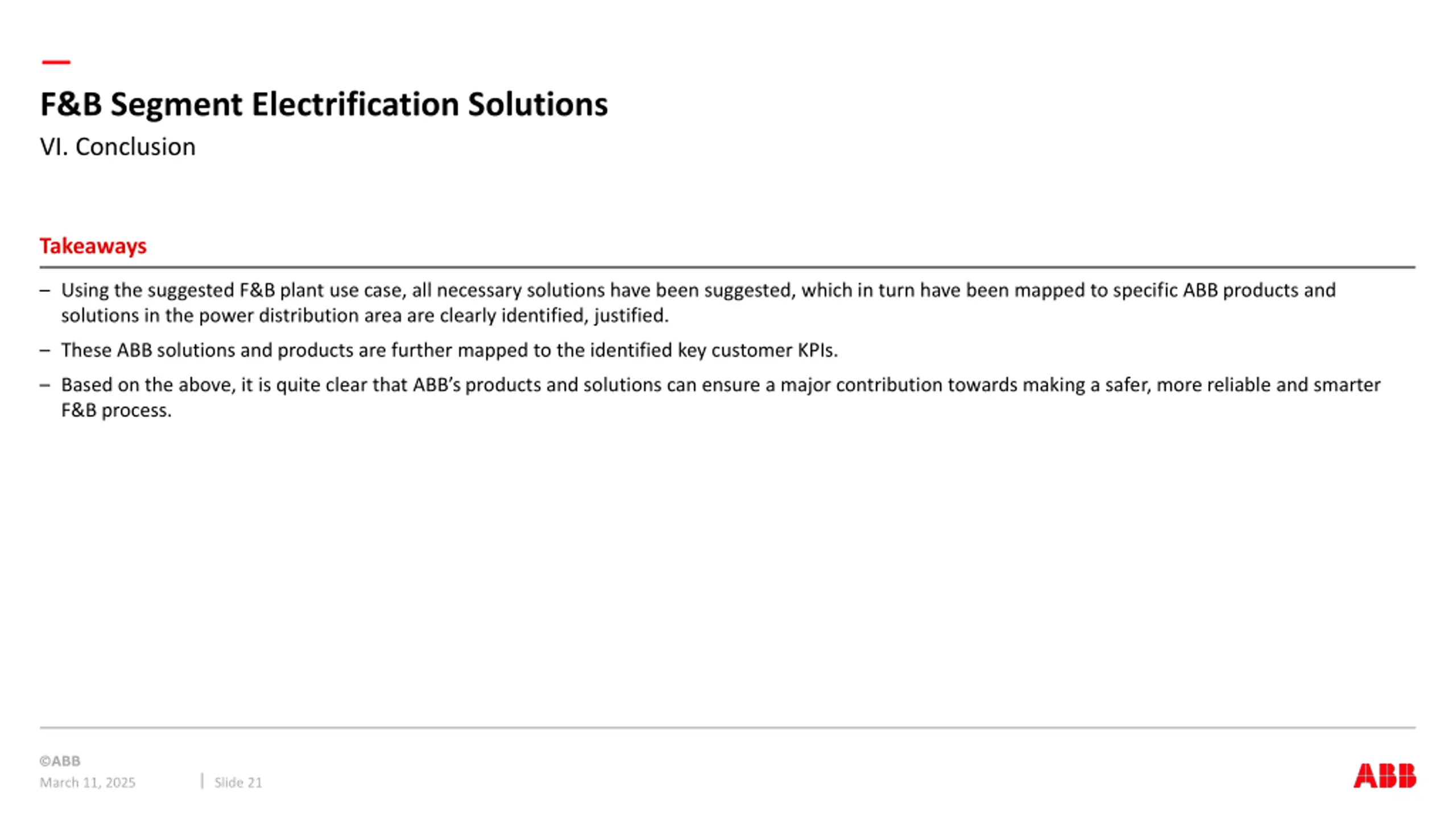 F&B Segment Electrification Solutions
VI. Conclusion

Takeaways

– Using the suggested F&B plant use case, all necessary solutions have been suggested, which in turn have been mapped to specific ABB products and solutions in the power distribution area are clearly identified, justified.

– These ABB solutions and products are further mapped to the identified key customer KPIs.

– Based on the above, it is quite clear that ABB's products and solutions can ensure a major contribution towards making a safer, more reliable and smarter F&B process.

©ABB
March 11, 2025 | Slide 21

ABB